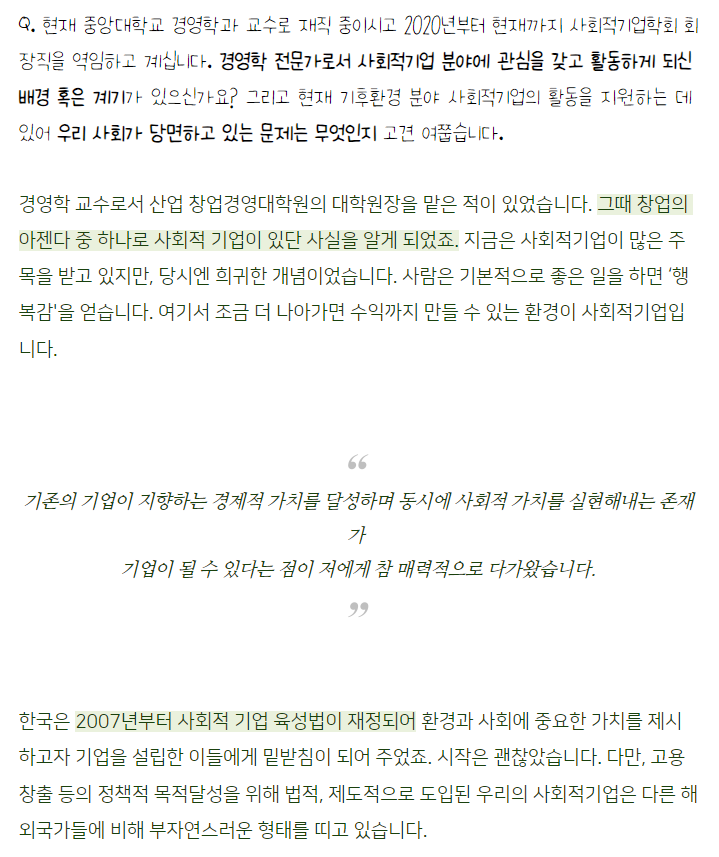 Q. 현재 중앙대학교 경영학과 교수로 재직 중이시고 2020년부터 현재까지 사회적기업학회 회장직을 역임하고 계십니다. 경영학 전문가로서 사회적기업 분야에 관심을 갖고 활동하게 되신 배경 혹은 계기가 있으신가요? 그리고 현재 기후환경 분야 사회적기업의 활동을 지원하는 데 있어 우리 사회가 당면하고 있는 문제는 무엇인지 고견 여쭙습니다.

경영학 교수로서 산업 창업경영대학원의 대학원장을 맡은 적이 있었습니다. 그때 창업의 아젠다 중 하나로 사회적 기업이 있단 사실을 알게 되었죠. 지금은 사회적기업이 많은 주목을 받고 있지만, 당시엔 희귀한 개념이었습니다. 사람은 기본적으로 좋은 일을 하면 '행복감'을 얻습니다. 여기서 조금 더 나아가면 수익까지 만들 수 있는 환경이 사회적기업입니다.

“

기존의 기업이 지향하는 경제적 가치를 달성하며 동시에 사회적 가치를 실현해내는 존재가
기업이 될 수 있다는 점이 저에게 참 매력적으로 다가왔습니다.

”

한국은 2007년부터 사회적 기업 육성법이 재정되어 환경과 사회에 중요한 가치를 제시하고자 기업을 설립한 이들에게 밑받침이 되어 주었죠. 시작은 괜찮았습니다. 다만, 고용 창출 등의 정책적 목적달성을 위해 법적, 제도적으로 도입된 우리의 사회적기업은 다른 해외국가들에 비해 부자연스러운 형태를 띠고 있습니다.